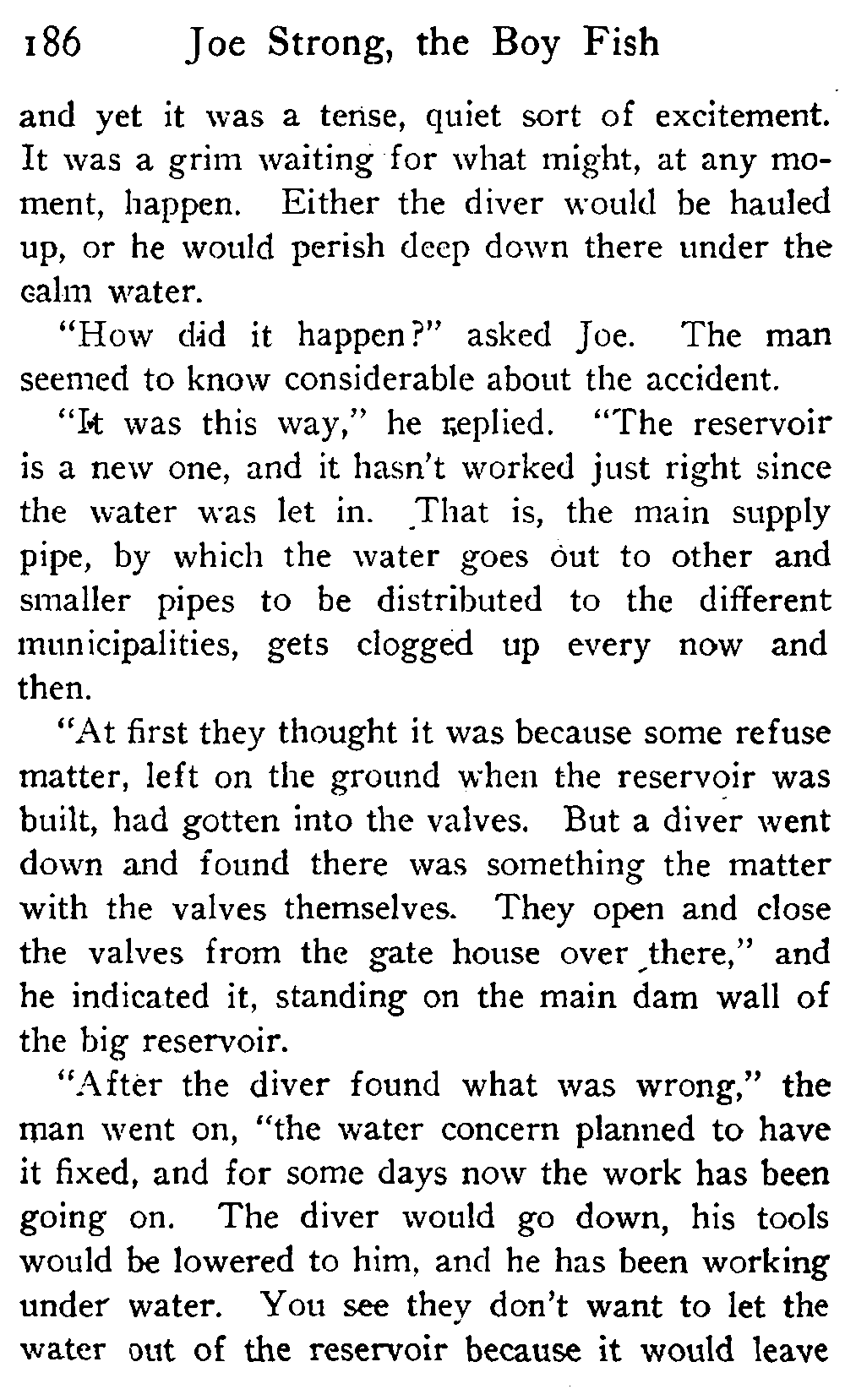 186 Joe Strong, the Boy Fish

and yet it was a tense, quiet sort of excitement. It was a grim waiting for what might, at any moment, happen. Either the diver would be hauled up, or he would perish deep down there under the calm water.

"How did it happen?" asked Joe. The man seemed to know considerable about the accident.

"It was this way," he replied. "The reservoir is a new one, and it hasn't worked just right since the water was let in. That is, the main supply pipe, by which the water goes out to other and smaller pipes to be distributed to the different municipalities, gets clogged up every now and then.

"At first they thought it was because some refuse matter, left on the ground when the reservoir was built, had gotten into the valves. But a diver went down and found there was something the matter with the valves themselves. They open and close the valves from the gate house over there," and he indicated it, standing on the main dam wall of the big reservoir.

"After the diver found what was wrong," the man went on, "the water concern planned to have it fixed, and for some days now the work has been going on. The diver would go down, his tools would be lowered to him, and he has been working under water. You see they don't want to let the water out of the reservoir because it would leave